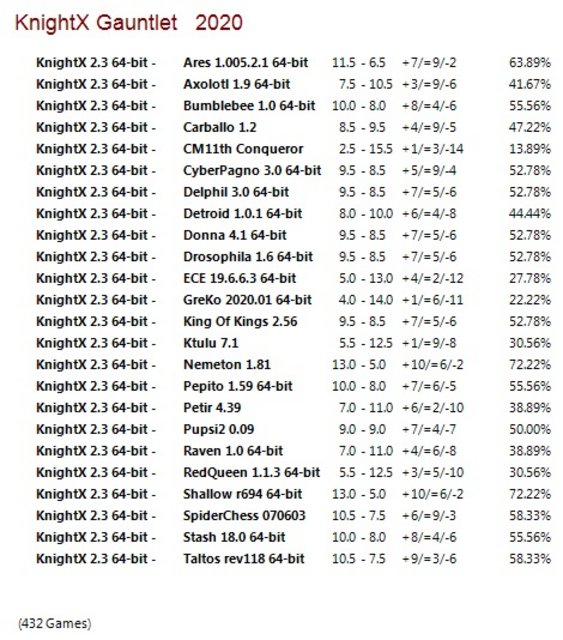 KnightX Gauntlet 2020

| | | | | |
|---|---|---|---|---|
| KnightX 2.3 64-bit - | Ares 1.005.2.1 64-bit | 11.5 - 6.5 | +7/=9/-2 | 63.89% |
| KnightX 2.3 64-bit - | Axolotl 1.9 64-bit | 7.5 - 10.5 | +3/=9/-6 | 41.67% |
| KnightX 2.3 64-bit - | Bumblebee 1.0 64-bit | 10.0 - 8.0 | +8/=4/-6 | 55.56% |
| KnightX 2.3 64-bit - | Carballo 1.2 | 8.5 - 9.5 | +4/=9/-5 | 47.22% |
| KnightX 2.3 64-bit - | CM11th Conqueror | 2.5 - 15.5 | +1/=3/-14 | 13.89% |
| KnightX 2.3 64-bit - | CyberPagno 3.0 64-bit | 9.5 - 8.5 | +5/=9/-4 | 52.78% |
| KnightX 2.3 64-bit - | Delphil 3.0 64-bit | 9.5 - 8.5 | +7/=5/-6 | 52.78% |
| KnightX 2.3 64-bit - | Detroid 1.0.1 64-bit | 8.0 - 10.0 | +6/=4/-8 | 44.44% |
| KnightX 2.3 64-bit - | Donna 4.1 64-bit | 9.5 - 8.5 | +7/=5/-6 | 52.78% |
| KnightX 2.3 64-bit - | Drosophila 1.6 64-bit | 9.5 - 8.5 | +7/=5/-6 | 52.78% |
| KnightX 2.3 64-bit - | ECE 19.6.6.3 64-bit | 5.0 - 13.0 | +4/=2/-12 | 27.78% |
| KnightX 2.3 64-bit - | GreKo 2020.01 64-bit | 4.0 - 14.0 | +1/=6/-11 | 22.22% |
| KnightX 2.3 64-bit - | King Of Kings 2.56 | 9.5 - 8.5 | +7/=5/-6 | 52.78% |
| KnightX 2.3 64-bit - | Ktulu 7.1 | 5.5 - 12.5 | +1/=9/-8 | 30.56% |
| KnightX 2.3 64-bit - | Nemeton 1.81 | 13.0 - 5.0 | +10/=6/-2 | 72.22% |
| KnightX 2.3 64-bit - | Pepito 1.59 64-bit | 10.0 - 8.0 | +7/=6/-5 | 55.56% |
| KnightX 2.3 64-bit - | Petir 4.39 | 7.0 - 11.0 | +6/=2/-10 | 38.89% |
| KnightX 2.3 64-bit - | Pupsi2 0.09 | 9.0 - 9.0 | +7/=4/-7 | 50.00% |
| KnightX 2.3 64-bit - | Raven 1.0 64-bit | 7.0 - 11.0 | +4/=6/-8 | 38.89% |
| KnightX 2.3 64-bit - | RedQueen 1.1.3 64-bit | 5.5 - 12.5 | +3/=5/-10 | 30.56% |
| KnightX 2.3 64-bit - | Shallow r694 64-bit | 13.0 - 5.0 | +10/=6/-2 | 72.22% |
| KnightX 2.3 64-bit - | SpiderChess 070603 | 10.5 - 7.5 | +6/=9/-3 | 58.33% |
| KnightX 2.3 64-bit - | Stash 18.0 64-bit | 10.0 - 8.0 | +8/=4/-6 | 55.56% |
| KnightX 2.3 64-bit - | Taltos rev118 64-bit | 10.5 - 7.5 | +9/=3/-6 | 58.33% |

(432 Games)